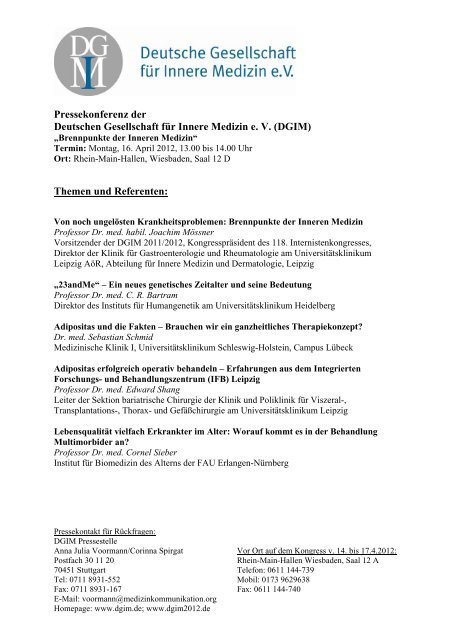 DGIM

Deutsche Gesellschaft für Innere Medizin e.V.

Pressekonferenz der
Deutschen Gesellschaft für Innere Medizin e. V. (DGIM)
„Brennpunkte der Inneren Medizin“
Termin: Montag, 16. April 2012, 13.00 bis 14.00 Uhr
Ort: Rhein-Main-Hallen, Wiesbaden, Saal 12 D

Themen und Referenten:

Von noch ungelösten Krankheitsproblemen: Brennpunkte der Inneren Medizin
Professor Dr. med. habil. Joachim Mössner
Vorsitzender der DGIM 2011/2012, Kongresspräsident des 118. Internistenkongresses, Direktor der Klinik für Gastroenterologie und Rheumatologie am Universitätsklinikum Leipzig AöR, Abteilung für Innere Medizin und Dermatologie, Leipzig

„23andMe“ – Ein neues genetisches Zeitalter und seine Bedeutung
Professor Dr. med. C. R. Bartram
Direktor des Instituts für Humangenetik am Universitätsklinikum Heidelberg

Adipositas und die Fakten – Brauchen wir ein ganzheitliches Therapiekonzept?
Dr. med. Sebastian Schmid
Medizinische Klinik I, Universitätsklinikum Schleswig-Holstein, Campus Lübeck

Adipositas erfolgreich operativ behandeln – Erfahrungen aus dem Integrierten Forschungs- und Behandlungszentrum (IFB) Leipzig
Professor Dr. med. Edward Shang
Leiter der Sektion bariatrische Chirurgie der Klinik und Poliklinik für Viszeral-, Transplantations-, Thorax- und Gefäßchirurgie am Universitätsklinikum Leipzig

Lebensqualität vielfach Erkrankter im Alter: Worauf kommt es in der Behandlung Multimorbider an?
Professor Dr. med. Cornel Sieber
Institut für Biomedizin des Alterns der FAU Erlangen-Nürnberg

Pressekontakt für Rückfragen:
DGIM Pressestelle
Anna Julia Voormann/Corinna Spirgat
Postfach 30 11 20
70451 Stuttgart
Tel: 0711 8931-552
Fax: 0711 8931-167
E-Mail: voormann@medizinkommunikation.org
Homepage: www.dgim.de; www.dgim2012.de

Vor Ort auf dem Kongress v. 14. bis 17.4.2012:
Rhein-Main-Hallen Wiesbaden, Saal 12 A
Telefon: 0611 144-739
Mobil: 0173 9629638
Fax: 0611 144-740